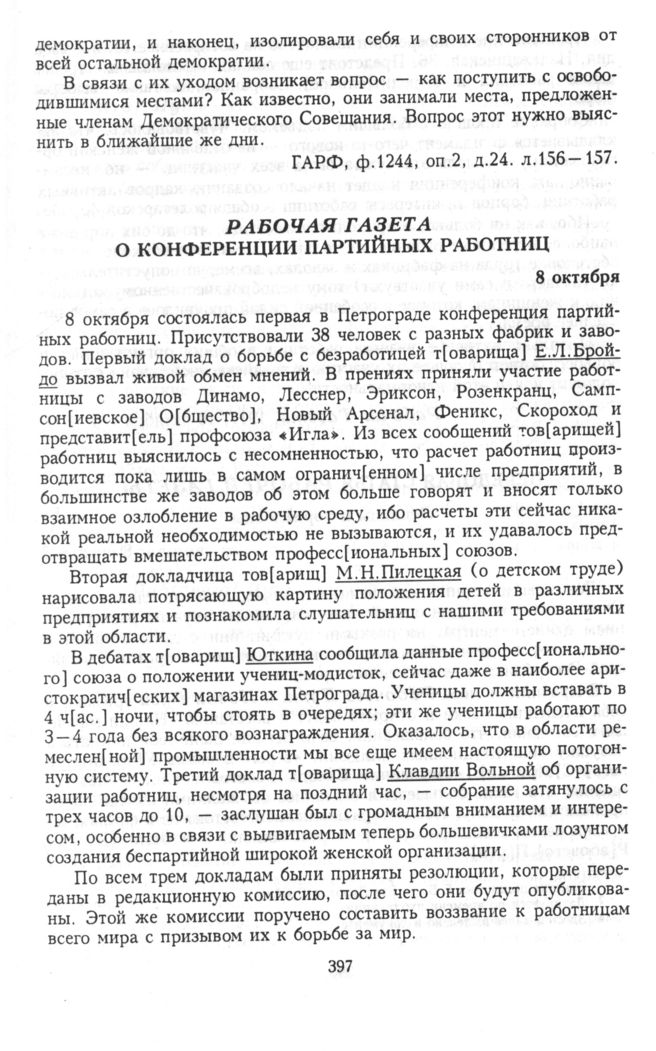 демократии, и наконец, изолировали себя и своих сторонников от всей остальной демократии.

В связи с их уходом возникает вопрос — как поступить с освободившимися местами? Как известно, они занимали места, предложенные членам Демократического Совещания. Вопрос этот нужно выяснить в ближайшие же дни.

ГАРФ, ф.1244, оп.2, д.24. л.156—157.

РАБОЧАЯ ГАЗЕТА
О КОНФЕРЕНЦИИ ПАРТИЙНЫХ РАБОТНИЦ

8 октября

8 октября состоялась первая в Петрограде конференция партийных работниц. Присутствовали 38 человек с разных фабрик и заводов. Первый доклад о борьбе с безработицей т[оварища] Е.Л.Бройдо вызвал живой обмен мнений. В прениях приняли участие работницы с заводов Динамо, Лесснер, Эриксон, Розенкранц, Сампсон[иевское] О[бщество], Новый Арсенал, Феникс, Скороход и представит[ель] профсоюза «Игла». Из всех сообщений тов[арищей] работниц выяснилось с несомненностью, что расчет работниц производится пока лишь в самом огранич[енном] числе предприятий, в большинстве же заводов об этом больше говорят и вносят только взаимное озлобление в рабочую среду, ибо расчеты эти сейчас никакой реальной необходимостью не вызываются, и их удавалось предотвращать вмешательством професс[иональных] союзов.

Вторая докладчица тов[арищ] М.Н.Пилецкая (о детском труде) нарисовала потрясающую картину положения детей в различных предприятиях и познакомила слушательниц с нашими требованиями в этой области.

В дебатах т[оварищ] Юткина сообщила данные професс[ионального] союза о положении учениц-модисток, сейчас даже в наиболее аристократич[еских] магазинах Петрограда. Ученицы должны вставать в 4 ч[ас.] ночи, чтобы стоять в очередях; эти же ученицы работают по 3—4 года без всякого вознаграждения. Оказалось, что в области ремеслен[ной] промышленности мы все еще имеем настоящую потогонную систему. Третий доклад т[оварища] Клавдии Вольной об организации работниц, несмотря на поздний час, — собрание затянулось с трех часов до 10, — заслушан был с громадным вниманием и интересом, особенно в связи с выдвигаемым теперь большевичками лозунгом создания беспартийной широкой женской организации.

По всем трем докладам были приняты резолюции, которые переданы в редакционную комиссию, после чего они будут опубликованы. Этой же комиссии поручено составить воззвание к работницам всего мира с призывом их к борьбе за мир.

397